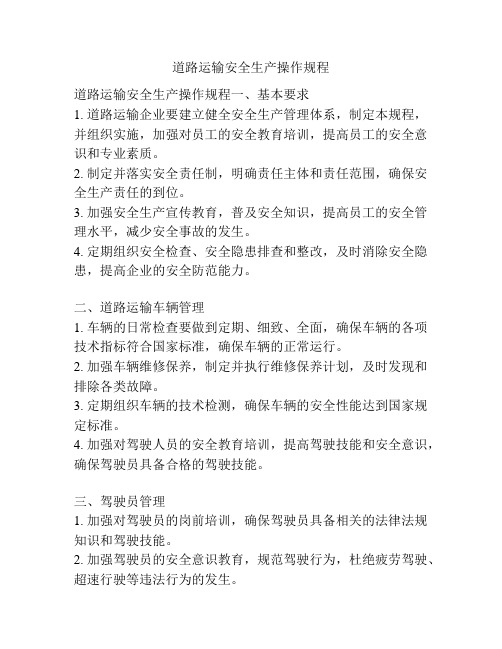 道路运输安全生产操作规程

道路运输安全生产操作规程一、基本要求
1. 道路运输企业要建立健全安全生产管理体系，制定本规程，并组织实施，加强对员工的安全教育培训，提高员工的安全意识和专业素质。
2. 制定并落实安全责任制，明确责任主体和责任范围，确保安全生产责任的到位。
3. 加强安全生产宣传教育，普及安全知识，提高员工的安全管理水平，减少安全事故的发生。
4. 定期组织安全检查、安全隐患排查和整改，及时消除安全隐患，提高企业的安全防范能力。

二、道路运输车辆管理
1. 车辆的日常检查要做到定期、细致、全面，确保车辆的各项技术指标符合国家标准，确保车辆的正常运行。
2. 加强车辆维修保养，制定并执行维修保养计划，及时发现和排除各类故障。
3. 定期组织车辆的技术检测，确保车辆的安全性能达到国家规定标准。
4. 加强对驾驶人员的安全教育培训，提高驾驶技能和安全意识，确保驾驶员具备合格的驾驶技能。

三、驾驶员管理
1. 加强对驾驶员的岗前培训，确保驾驶员具备相关的法律法规知识和驾驶技能。
2. 加强驾驶员的安全意识教育，规范驾驶行为，杜绝疲劳驾驶、超速行驶等违法行为的发生。